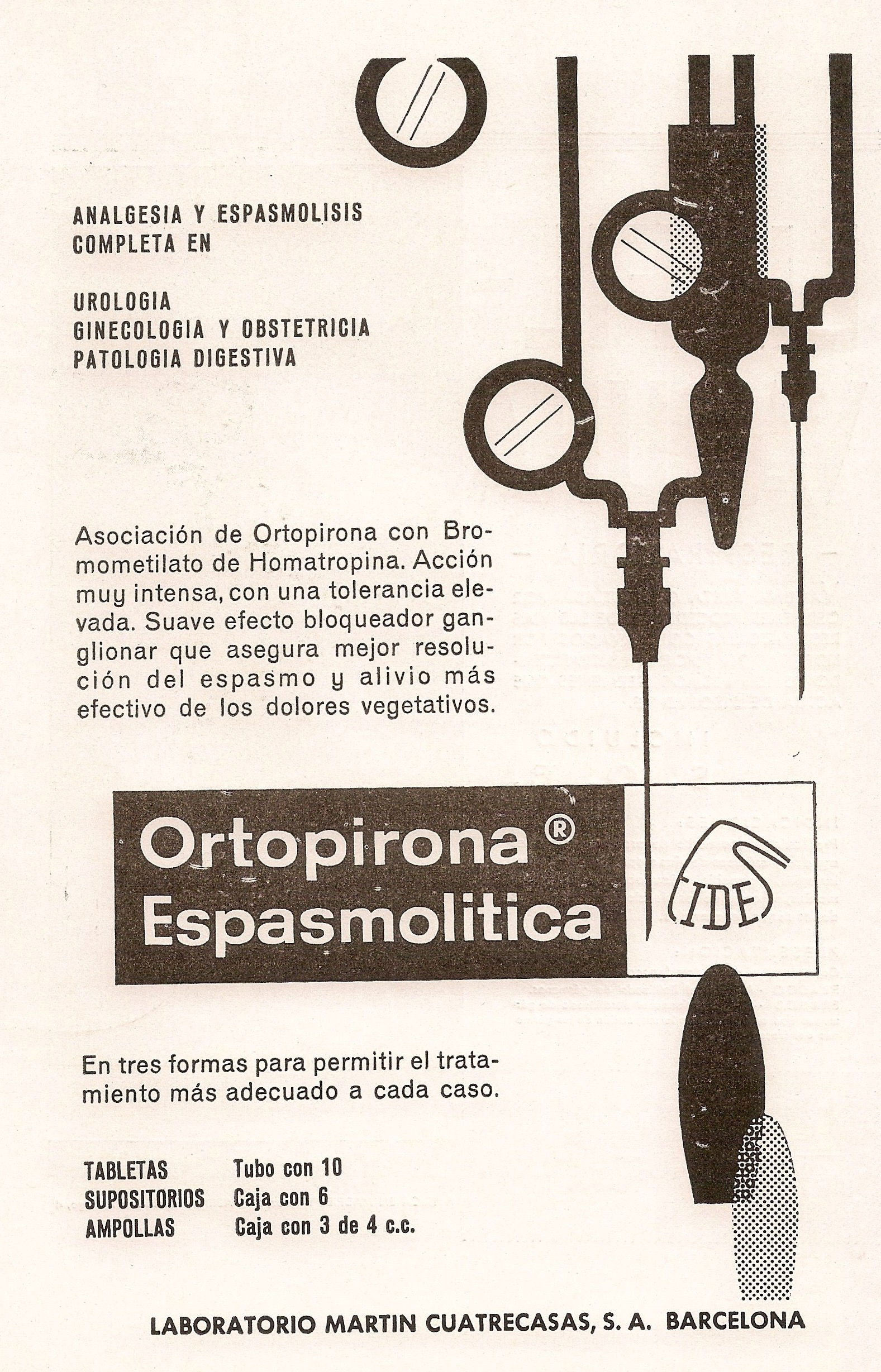 ANALGESIA Y ESPASMOLISIS
COMPLETA EN

UROLOGIA
GINECOLOGIA Y OBSTETRICIA
PATOLOGIA DIGESTIVA

Asociación de Ortopirona con Bromometilato de Homatropina. Acción muy intensa, con una tolerancia elevada. Suave efecto bloqueador ganglionar que asegura mejor resolución del espasmo y alivio más efectivo de los dolores vegetativos.

Ortopirona ®
Espasmolitica

IDE

En tres formas para permitir el tratamiento más adecuado a cada caso.

| TABLETAS | Tubo con 10 |
|---|---|
| SUPOSITORIOS | Caja con 6 |
| AMPOLLAS | Caja con 3 de 4 c.c. |

LABORATORIO MARTIN CUATRECASAS, S. A. BARCELONA